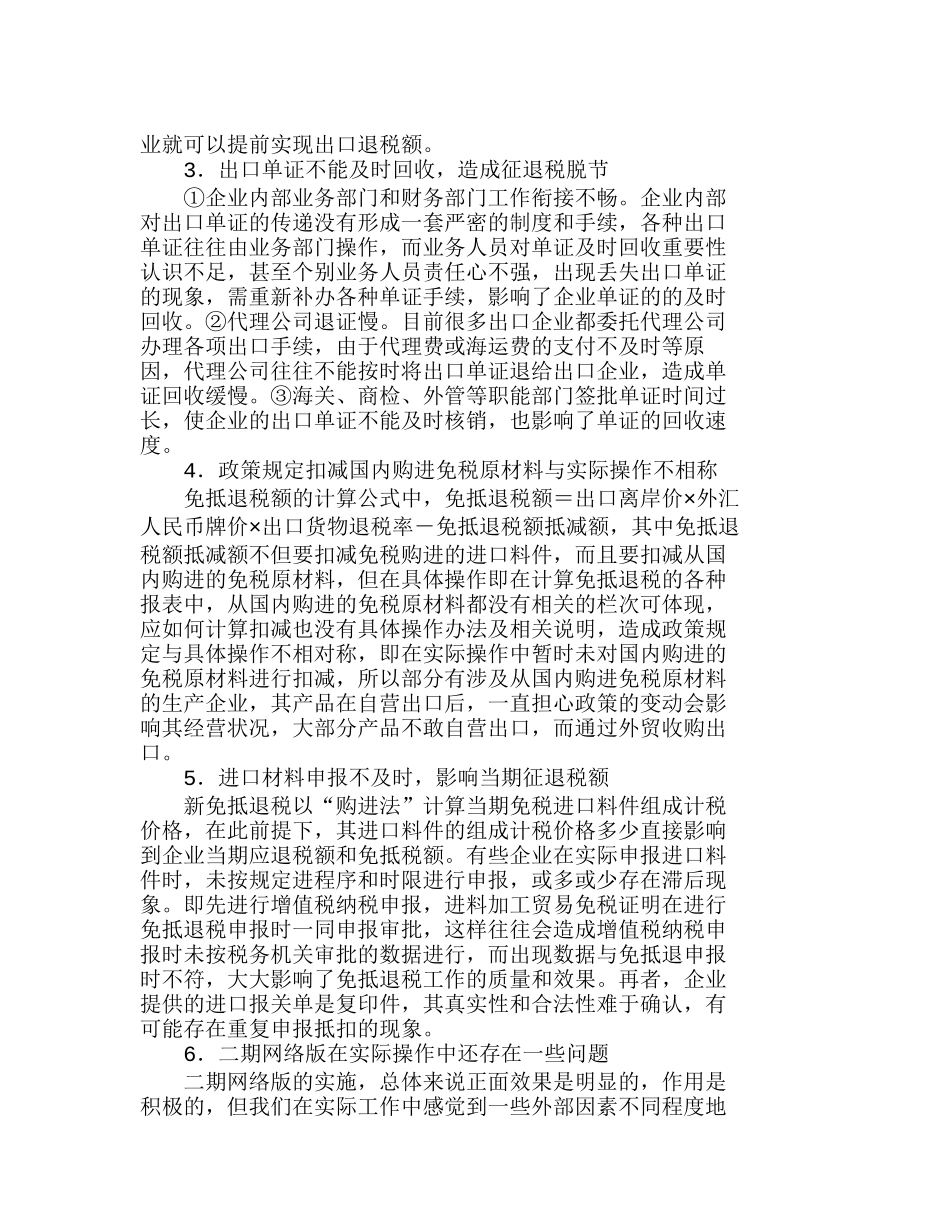 业就可以提前实现出口退税额。

3．出口单证不能及时回收，造成征退税脱节

①企业内部业务部门和财务部门工作衔接不畅。企业内部对出口单证的传递没有形成一套严密的制度和手续，各种出口单证往往由业务部门操作，而业务人员对单证及时回收重要性认识不足，甚至个别业务人员责任心不强，出现丢失出口单证的现象，需重新补办各种单证手续，影响了企业单证的的及时回收。②代理公司退证慢。目前很多出口企业都委托代理公司办理各项出口手续，由于代理费或海运费的支付不及时等原因，代理公司往往不能按时将出口单证退给出口企业，造成单证回收缓慢。③海关、商检、外管等职能部门签批单证时间过长，使企业的出口单证不能及时核销，也影响了单证的回收速度。

4．政策规定扣减国内购进免税原材料与实际操作不相称

免抵退税额的计算公式中，免抵退税额＝出口离岸价×外汇人民币牌价×出口货物退税率－免抵退税额抵减额，其中免抵退税额抵减额不但要扣减免税购进的进口料件，而且要扣减从国内购进的免税原材料，但在具体操作即在计算免抵退税的各种报表中，从国内购进的免税原材料都没有相关的栏次可体现，应如何计算扣减也没有具体操作办法及相关说明，造成政策规定与具体操作不相对称，即在实际操作中暂时未对国内购进的免税原材料进行扣减，所以部分有涉及从国内购进免税原材料的生产企业，其产品在自营出口后，一直担心政策的变动会影响其经营状况，大部分产品不敢自营出口，而通过外贸收购出口。

5．进口材料申报不及时，影响当期征退税额

新免抵退税以“购进法”计算当期免税进口料件组成计税价格，在此前提下，其进口料件的组成计税价格多少直接影响到企业当期应退税额和免抵税额。有些企业在实际申报进口料件时，未按规定进程序和时限进行申报，或多或少存在滞后现象。即先进行增值税纳税申报，进料加工贸易免税证明在进行免抵退税申报时一同申报审批，这样往往会造成增值税纳税申报时未按税务机关审批的数据进行，而出现数据与免抵退申报时不符，大大影响了免抵退税工作的质量和效果。再者，企业提供的进口报关单是复印件，其真实性和合法性难于确认，有可能存在重复申报抵扣的现象。

6．二期网络版在实际操作中还存在一些问题

二期网络版的实施，总体来说正面效果是明显的，作用是积极的，但我们在实际工作中感觉到一些外部因素不同程度地